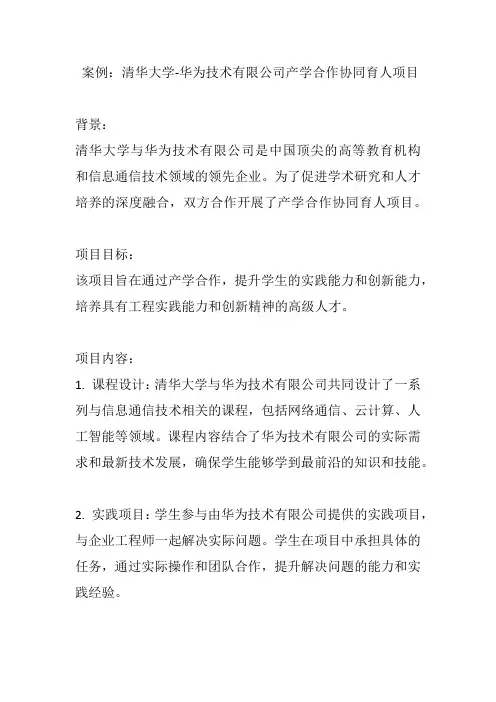 案例：清华大学-华为技术有限公司产学合作协同育人项目

背景：
清华大学与华为技术有限公司是中国顶尖的高等教育机构和信息通信技术领域的领先企业。为了促进学术研究和人才培养的深度融合，双方合作开展了产学合作协同育人项目。

项目目标：
该项目旨在通过产学合作，提升学生的实践能力和创新能力，培养具有工程实践能力和创新精神的高级人才。

项目内容：
1. 课程设计：清华大学与华为技术有限公司共同设计了一系列与信息通信技术相关的课程，包括网络通信、云计算、人工智能等领域。课程内容结合了华为技术有限公司的实际需求和最新技术发展，确保学生能够学到最前沿的知识和技能。

2. 实践项目：学生参与由华为技术有限公司提供的实践项目，与企业工程师一起解决实际问题。学生在项目中承担具体的任务，通过实际操作和团队合作，提升解决问题的能力和实践经验。